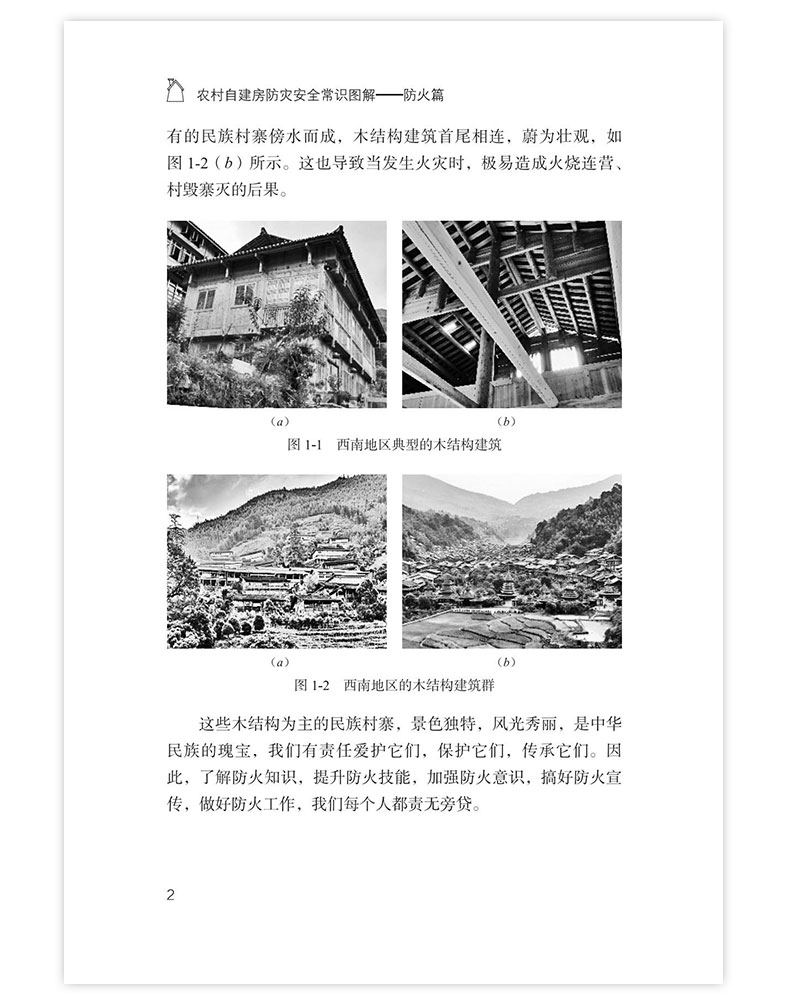 农村自建房防灾安全常识图解——防火篇

有的民族村寨傍水而成，木结构建筑首尾相连，蔚为壮观，如图 1-2（b）所示。这也导致当发生火灾时，极易造成火烧连营、村毁寨灭的后果。

（a）

（b）

图 1-1　西南地区典型的木结构建筑

（a）

（b）

图 1-2　西南地区的木结构建筑群

这些木结构为主的民族村寨，景色独特，风光秀丽，是中华民族的瑰宝，我们有责任爱护它们，保护它们，传承它们。因此，了解防火知识，提升防火技能，加强防火意识，搞好防火宣传，做好防火工作，我们每个人都责无旁贷。

2